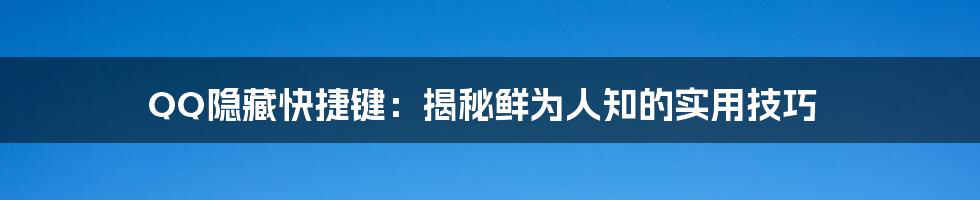 QQ隐藏快捷键：揭秘鲜为人知的实用技巧